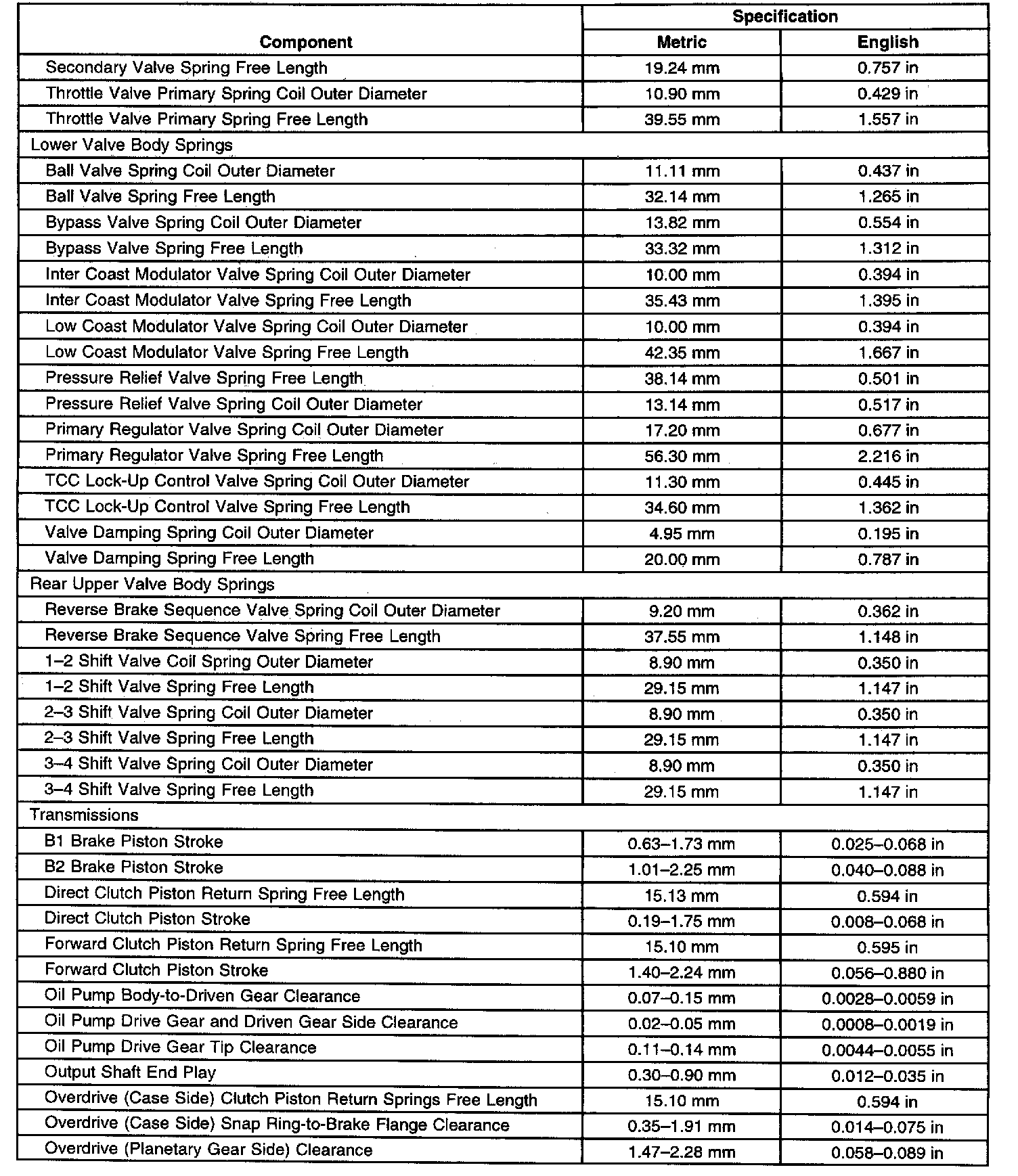 | Component | Specification Metric | Specification English |
|---|---|---|
| Secondary Valve Spring Free Length | 19.24 mm | 0.757 in |
| Throttle Valve Primary Spring Coil Outer Diameter | 10.90 mm | 0.429 in |
| Throttle Valve Primary Spring Free Length | 39.55 mm | 1.557 in |
| Lower Valve Body Springs | | |
| Ball Valve Spring Coil Outer Diameter | 11.11 mm | 0.437 in |
| Ball Valve Spring Free Length | 32.14 mm | 1.265 in |
| Bypass Valve Spring Coil Outer Diameter | 13.82 mm | 0.554 in |
| Bypass Valve Spring Free Length | 33.32 mm | 1.312 in |
| Inter Coast Modulator Valve Spring Coil Outer Diameter | 10.00 mm | 0.394 in |
| Inter Coast Modulator Valve Spring Free Length | 35.43 mm | 1.395 in |
| Low Coast Modulator Valve Spring Coil Outer Diameter | 10.00 mm | 0.394 in |
| Low Coast Modulator Valve Spring Free Length | 42.35 mm | 1.667 in |
| Pressure Relief Valve Spring Free Length | 38.14 mm | 0.501 in |
| Pressure Relief Valve Spring Coil Outer Diameter | 13.14 mm | 0.517 in |
| Primary Regulator Valve Spring Coil Outer Diameter | 17.20 mm | 0.677 in |
| Primary Regulator Valve Spring Free Length | 56.30 mm | 2.216 in |
| TCC Lock-Up Control Valve Spring Coil Outer Diameter | 11.30 mm | 0.445 in |
| TCC Lock-Up Control Valve Spring Free Length | 34.60 mm | 1.362 in |
| Valve Damping Spring Coil Outer Diameter | 4.95 mm | 0.195 in |
| Valve Damping Spring Free Length | 20.00 mm | 0.787 in |
| Rear Upper Valve Body Springs | | |
| Reverse Brake Sequence Valve Spring Coil Outer Diameter | 9.20 mm | 0.362 in |
| Reverse Brake Sequence Valve Spring Free Length | 37.55 mm | 1.148 in |
| 1–2 Shift Valve Coil Spring Outer Diameter | 8.90 mm | 0.350 in |
| 1–2 Shift Valve Spring Free Length | 29.15 mm | 1.147 in |
| 2–3 Shift Valve Spring Coil Outer Diameter | 8.90 mm | 0.350 in |
| 2–3 Shift Valve Spring Free Length | 29.15 mm | 1.147 in |
| 3–4 Shift Valve Spring Coil Outer Diameter | 8.90 mm | 0.350 in |
| 3–4 Shift Valve Spring Free Length | 29.15 mm | 1.147 in |
| Transmissions | | |
| B1 Brake Piston Stroke | 0.63–1.73 mm | 0.025–0.068 in |
| B2 Brake Piston Stroke | 1.01–2.25 mm | 0.040–0.088 in |
| Direct Clutch Piston Return Spring Free Length | 15.13 mm | 0.594 in |
| Direct Clutch Piston Stroke | 0.19–1.75 mm | 0.008–0.068 in |
| Forward Clutch Piston Return Spring Free Length | 15.10 mm | 0.595 in |
| Forward Clutch Piston Stroke | 1.40–2.24 mm | 0.056–0.880 in |
| Oil Pump Body-to-Driven Gear Clearance | 0.07–0.15 mm | 0.0028–0.0059 in |
| Oil Pump Drive Gear and Driven Gear Side Clearance | 0.02–0.05 mm | 0.0008–0.0019 in |
| Oil Pump Drive Gear Tip Clearance | 0.11–0.14 mm | 0.0044–0.0055 in |
| Output Shaft End Play | 0.30–0.90 mm | 0.012–0.035 in |
| Overdrive (Case Side) Clutch Piston Return Springs Free Length | 15.10 mm | 0.594 in |
| Overdrive (Case Side) Snap Ring-to-Brake Flange Clearance | 0.35–1.91 mm | 0.014–0.075 in |
| Overdrive (Planetary Gear Side) Clearance | 1.47–2.28 mm | 0.058–0.089 in |